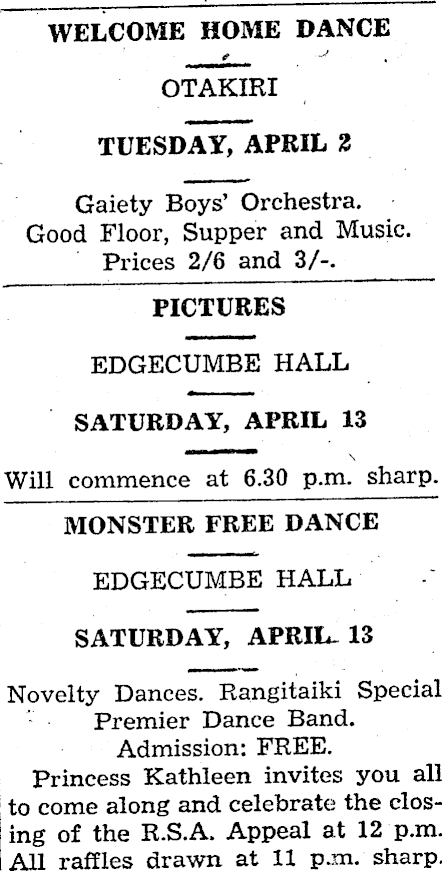 WELCOME HOME DANCE

OTAKIRI

TUESDAY, APRIL 2

Gaiety Boys' Orchestra.
Good Floor, Supper and Music.
Prices 2/6 and 3/-.

PICTURES

EDGECUMBE HALL

SATURDAY, APRIL 13

Will commence at 6.30 p.m. sharp.

MONSTER FREE DANCE

EDGECUMBE HALL

SATURDAY, APRIL 13

Novelty Dances. Rangitaiki Special
Premier Dance Band.
Admission: FREE.

Princess Kathleen invites you all to come along and celebrate the closing of the R.S.A. Appeal at 12 p.m. All raffles drawn at 11 p.m. sharp.